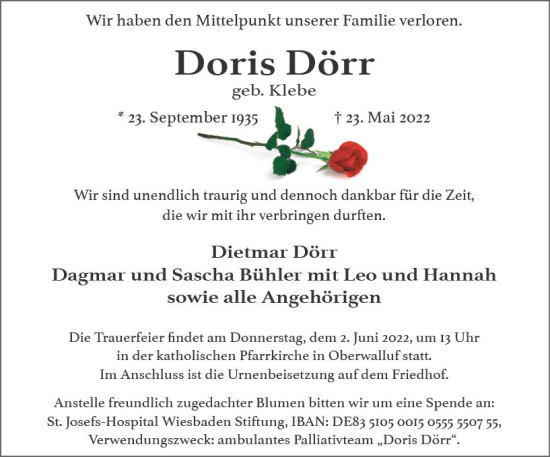 Wir haben den Mittelpunkt unserer Familie verloren.

Doris Dörr
geb. Klebe

* 23. September 1935 † 23. Mai 2022

Wir sind unendlich traurig und dennoch dankbar für die Zeit, die wir mit ihr verbringen durften.

Dietmar Dörr
Dagmar und Sascha Bühler mit Leo und Hannah
sowie alle Angehörigen

Die Trauerfeier findet am Donnerstag, dem 2. Juni 2022, um 13 Uhr in der katholischen Pfarrkirche in Oberwalluf statt.
Im Anschluss ist die Urnenbeisetzung auf dem Friedhof.

Anstelle freundlich zugedachter Blumen bitten wir um eine Spende an: St. Josefs-Hospital Wiesbaden Stiftung, IBAN: DE83 5105 0015 0555 5507 55, Verwendungszweck: ambulantes Palliativteam „Doris Dörr“.